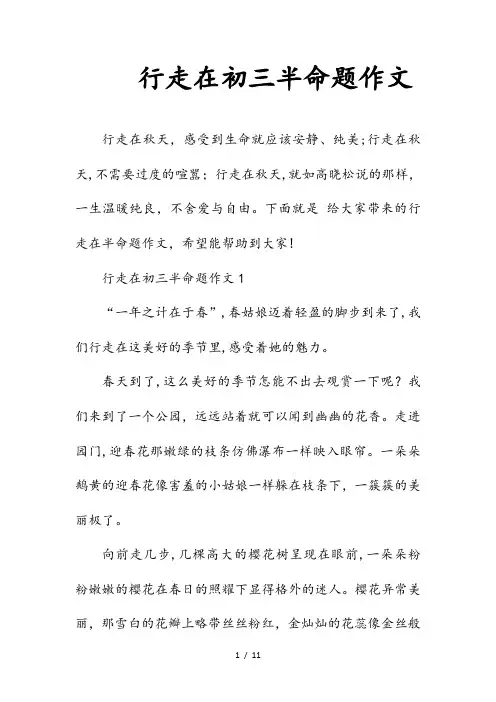 行走在初三半命题作文

行走在秋天，感受到生命就应该安静、纯美;行走在秋天,不需要过度的喧嚣；行走在秋天,就如高晓松说的那样，一生温暖纯良，不舍爱与自由。下面就是 给大家带来的行走在半命题作文，希望能帮助到大家!

行走在初三半命题作文1

“一年之计在于春”,春姑娘迈着轻盈的脚步到来了,我们行走在这美好的季节里,感受着她的魅力。

春天到了,这么美好的季节怎能不出去观赏一下呢？我们来到了一个公园，远远站着就可以闻到幽幽的花香。走进园门,迎春花那嫩绿的枝条仿佛瀑布一样映入眼帘。一朵朵鹅黄的迎春花像害羞的小姑娘一样躲在枝条下，一簇簇的美丽极了。

向前走几步,几棵高大的樱花树呈现在眼前,一朵朵粉粉嫩嫩的樱花在春日的照耀下显得格外的迷人。樱花异常美丽，那雪白的花瓣上略带丝丝粉红，金灿灿的花蕊像金丝般

1 / 11